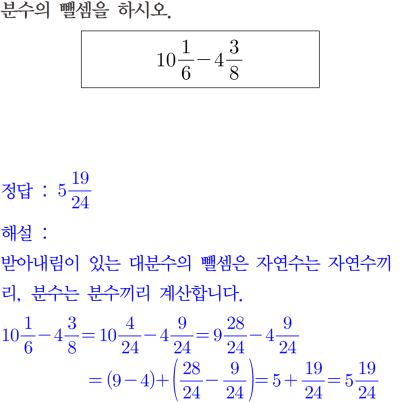 분수의 뺄셈을 하시오.

$10\frac{1}{6}-4\frac{3}{8}$

정답 : $5\frac{19}{24}$

해설 :

받아내림이 있는 대분수의 뺄셈은 자연수는 자연수끼리, 분수는 분수끼리 계산합니다.

$10\frac{1}{6}-4\frac{3}{8}=10\frac{4}{24}-4\frac{9}{24}=9\frac{28}{24}-4\frac{9}{24}$
$=(9-4)+\left(\frac{28}{24}-\frac{9}{24}\right)=5+\frac{19}{24}=5\frac{19}{24}$